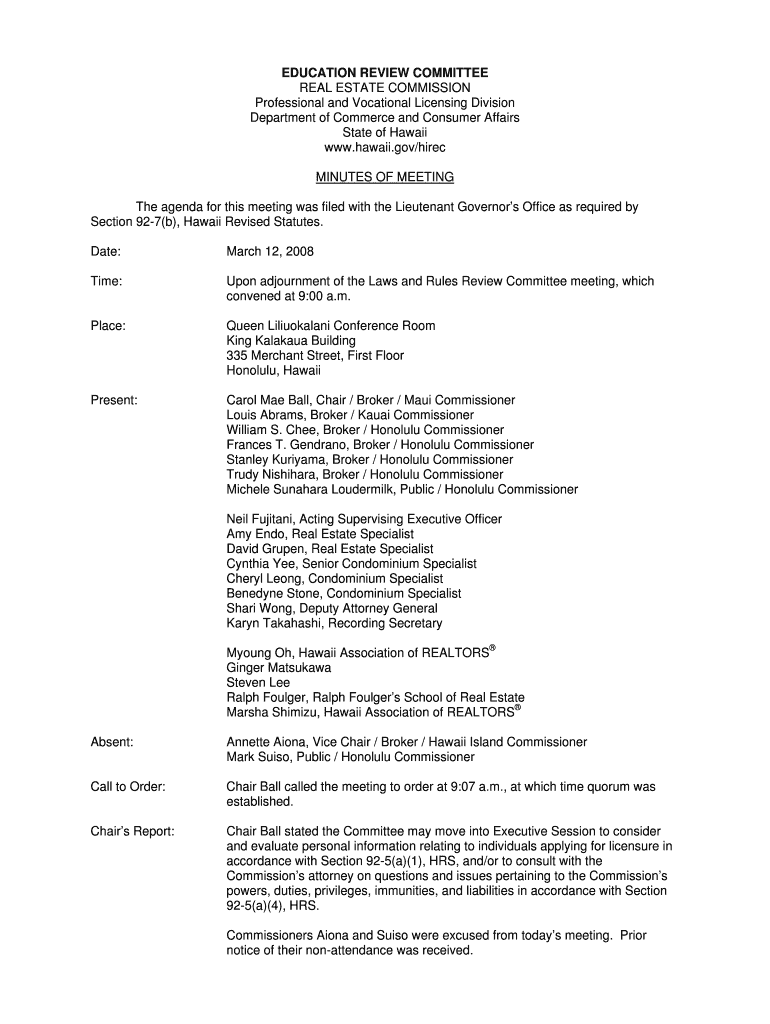 EDUCATION REVIEW COMMITTEE
REAL ESTATE COMMISSION
Professional and Vocational Licensing Division
Department of Commerce and Consumer Affairs
State of Hawaii
www.hawaii.gov/hirec

MINUTES OF MEETING

The agenda for this meeting was filed with the Lieutenant Governor's Office as required by Section 92-7(b), Hawaii Revised Statutes.

Date: March 12, 2008

Time: Upon adjournment of the Laws and Rules Review Committee meeting, which convened at 9:00 a.m.

Place: Queen Liliuokalani Conference Room
King Kalakaua Building
335 Merchant Street, First Floor
Honolulu, Hawaii

Present: Carol Mae Ball, Chair / Broker / Maui Commissioner
Louis Abrams, Broker / Kauai Commissioner
William S. Chee, Broker / Honolulu Commissioner
Frances T. Gendrano, Broker / Honolulu Commissioner
Stanley Kuriyama, Broker / Honolulu Commissioner
Trudy Nishihara, Broker / Honolulu Commissioner
Michele Sunahara Loudermilk, Public / Honolulu Commissioner

Neil Fujitani, Acting Supervising Executive Officer
Amy Endo, Real Estate Specialist
David Grupen, Real Estate Specialist
Cynthia Yee, Senior Condominium Specialist
Cheryl Leong, Condominium Specialist
Benedyne Stone, Condominium Specialist
Shari Wong, Deputy Attorney General
Karyn Takahashi, Recording Secretary

Myoung Oh, Hawaii Association of REALTORS®
Ginger Matsukawa
Steven Lee
Ralph Foulger, Ralph Foulger's School of Real Estate
Marsha Shimizu, Hawaii Association of REALTORS®

Absent: Annette Aiona, Vice Chair / Broker / Hawaii Island Commissioner
Mark Suiso, Public / Honolulu Commissioner

Call to Order: Chair Ball called the meeting to order at 9:07 a.m., at which time quorum was established.

Chair's Report: Chair Ball stated the Committee may move into Executive Session to consider and evaluate personal information relating to individuals applying for licensure in accordance with Section 92-5(a)(1), HRS, and/or to consult with the Commission's attorney on questions and issues pertaining to the Commission's powers, duties, privileges, immunities, and liabilities in accordance with Section 92-5(a)(4), HRS.

Commissioners Aiona and Suiso were excused from today's meeting. Prior notice of their non-attendance was received.